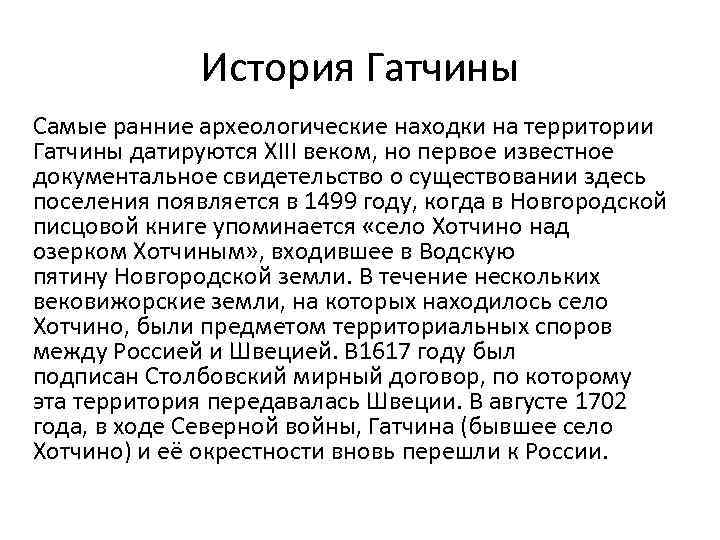 История Гатчины

Самые ранние археологические находки на территории Гатчины датируются XIII веком, но первое известное документальное свидетельство о существовании здесь поселения появляется в 1499 году, когда в Новгородской писцовой книге упоминается «село Хотчино над озерком Хотчиным», входившее в Водскую пятину Новгородской земли. В течение нескольких вековижорские земли, на которых находилось село Хотчино, были предметом территориальных споров между Россией и Швецией. В1617 году был подписан Столбовский мирный договор, по которому эта территория передавалась Швеции. В августе 1702 года, в ходе Северной войны, Гатчина (бывшее село Хотчино) и её окрестности вновь перешли к России.